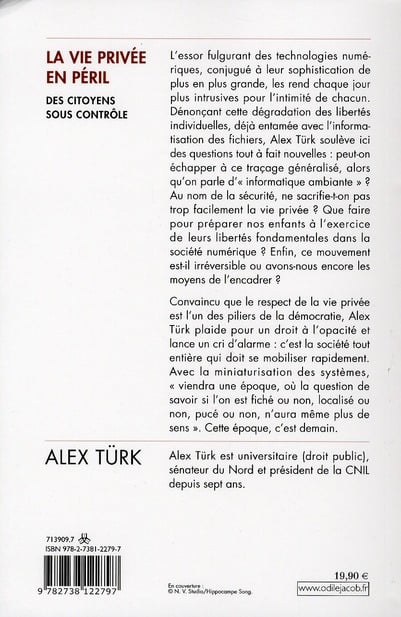 LA VIE PRIVÉE EN PÉRIL

DES CITOYENS SOUS CONTRÔLE

L'essor fulgurant des technologies numériques, conjugué à leur sophistication de plus en plus grande, les rend chaque jour plus intrusives pour l'intimité de chacun. Dénonçant cette dégradation des libertés individuelles, déjà entamée avec l'informatisation des fichiers, Alex Türk soulève ici des questions tout à fait nouvelles : peut-on échapper à ce traçage généralisé, alors qu'on parle d'« informatique ambiante » ? Au nom de la sécurité, ne sacrifie-t-on pas trop facilement la vie privée ? Que faire pour préparer nos enfants à l'exercice de leurs libertés fondamentales dans la société numérique ? Enfin, ce mouvement est-il irréversible ou avons-nous encore les moyens de l'encadrer ?

Convaincu que le respect de la vie privée est l'un des piliers de la démocratie, Alex Türk plaide pour un droit à l'opacité et lance un cri d'alarme : c'est la société tout entière qui doit se mobiliser rapidement. Avec la miniaturisation des systèmes, « viendra une époque, où la question de savoir si l'on est fiché ou non, localisé ou non, pucé ou non, n'aura même plus de sens ». Cette époque, c'est demain.

ALEX TÜRK

Alex Türk est universitaire (droit public), sénateur du Nord et président de la CNIL depuis sept ans.

713909.7
ISBN 978-2-7381-2279-7

9 782738 122797

En couverture :
© N. V. Stella/Hippocampe Song.

19,90 €
www.odilejacob.fr